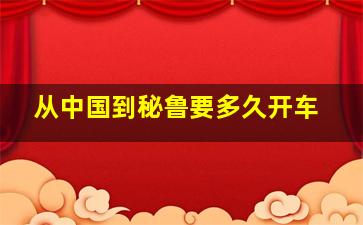 从中国到秘鲁要多久开车